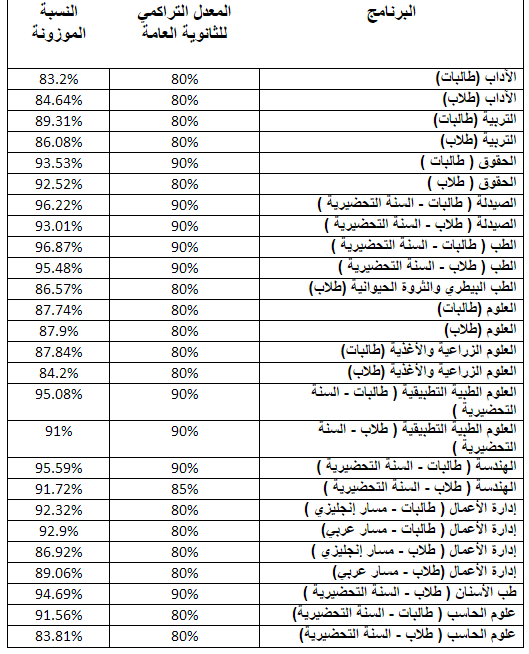 | البرنامج | المعدل التراكمي للثانوية العامة | النسبة الموزونة |
|---|---|---|
| الآداب (طالبات) | 80% | 83.2% |
| الآداب (طلاب) | 80% | 84.64% |
| التربية (طالبات) | 80% | 89.31% |
| التربية (طلاب) | 80% | 86.08% |
| الحقوق ( طالبات ) | 90% | 93.53% |
| الحقوق ( طلاب ) | 80% | 92.52% |
| الصيدلة ( طالبات - السنة التحضيرية ) | 90% | 96.22% |
| الصيدلة ( طلاب - السنة التحضيرية ) | 90% | 93.01% |
| الطب ( طالبات - السنة التحضيرية ) | 90% | 96.87% |
| الطب ( طلاب - السنة التحضيرية ) | 90% | 95.48% |
| الطب البيطري والثروة الحيوانية (طلاب) | 80% | 86.57% |
| العلوم (طالبات) | 80% | 87.74% |
| العلوم (طلاب) | 80% | 87.9% |
| العلوم الزراعية والأغذية (طالبات) | 80% | 87.84% |
| العلوم الزراعية والأغذية (طلاب) | 80% | 84.2% |
| العلوم الطبية التطبيقية ( طالبات - السنة التحضيرية ) | 90% | 95.08% |
| العلوم الطبية التطبيقية ( طلاب - السنة التحضيرية ) | 90% | 91% |
| الهندسة ( طالبات - السنة التحضيرية ) | 90% | 95.59% |
| الهندسة ( طلاب - السنة التحضيرية ) | 85% | 91.72% |
| إدارة الأعمال ( طالبات - مسار إنجليزي ) | 80% | 92.32% |
| إدارة الأعمال ( طالبات - مسار عربي) | 80% | 92.9% |
| إدارة الأعمال ( طلاب - مسار إنجليزي ) | 80% | 86.92% |
| إدارة الأعمال (طلاب - مسار عربي) | 80% | 89.06% |
| طب الأسنان ( طلاب - السنة التحضيرية ) | 90% | 94.69% |
| علوم الحاسب ( طالبات - السنة التحضيرية) | 80% | 91.56% |
| علوم الحاسب ( طلاب - السنة التحضيرية) | 80% | 83.81% |